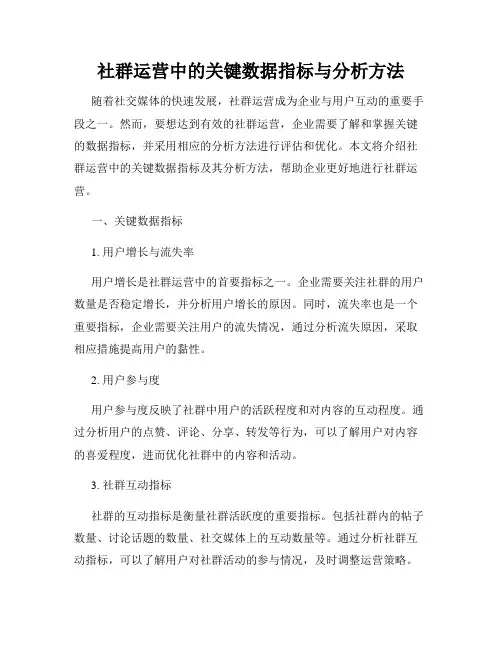 社群运营中的关键数据指标与分析方法

随着社交媒体的快速发展，社群运营成为企业与用户互动的重要手段之一。然而，要想达到有效的社群运营，企业需要了解和掌握关键的数据指标，并采用相应的分析方法进行评估和优化。本文将介绍社群运营中的关键数据指标及其分析方法，帮助企业更好地进行社群运营。

一、关键数据指标

1. 用户增长与流失率

用户增长是社群运营中的首要指标之一。企业需要关注社群的用户数量是否稳定增长，并分析用户增长的原因。同时，流失率也是一个重要指标，企业需要关注用户的流失情况，通过分析流失原因，采取相应措施提高用户的黏性。

2. 用户参与度

用户参与度反映了社群中用户的活跃程度和对内容的互动程度。通过分析用户的点赞、评论、分享、转发等行为，可以了解用户对内容的喜爱程度，进而优化社群中的内容和活动。

3. 社群互动指标

社群的互动指标是衡量社群活跃度的重要指标。包括社群内的帖子数量、讨论话题的数量、社交媒体上的互动数量等。通过分析社群互动指标，可以了解用户对社群活动的参与情况，及时调整运营策略。